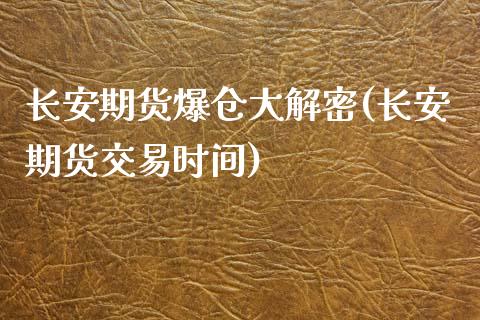 长安期货爆仓大解密(长安期货交易时间)